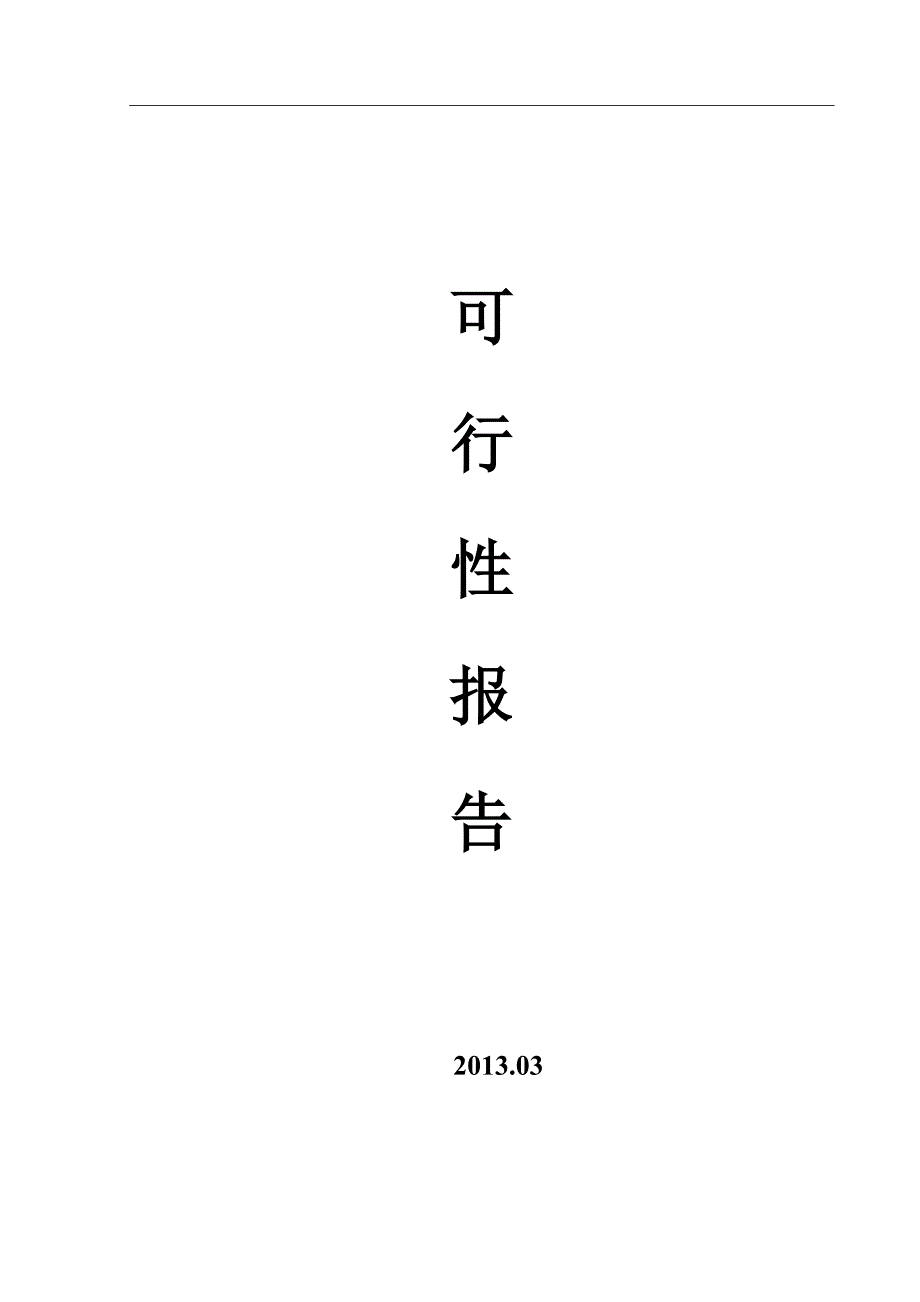 可

行

性

报

告

2013.03